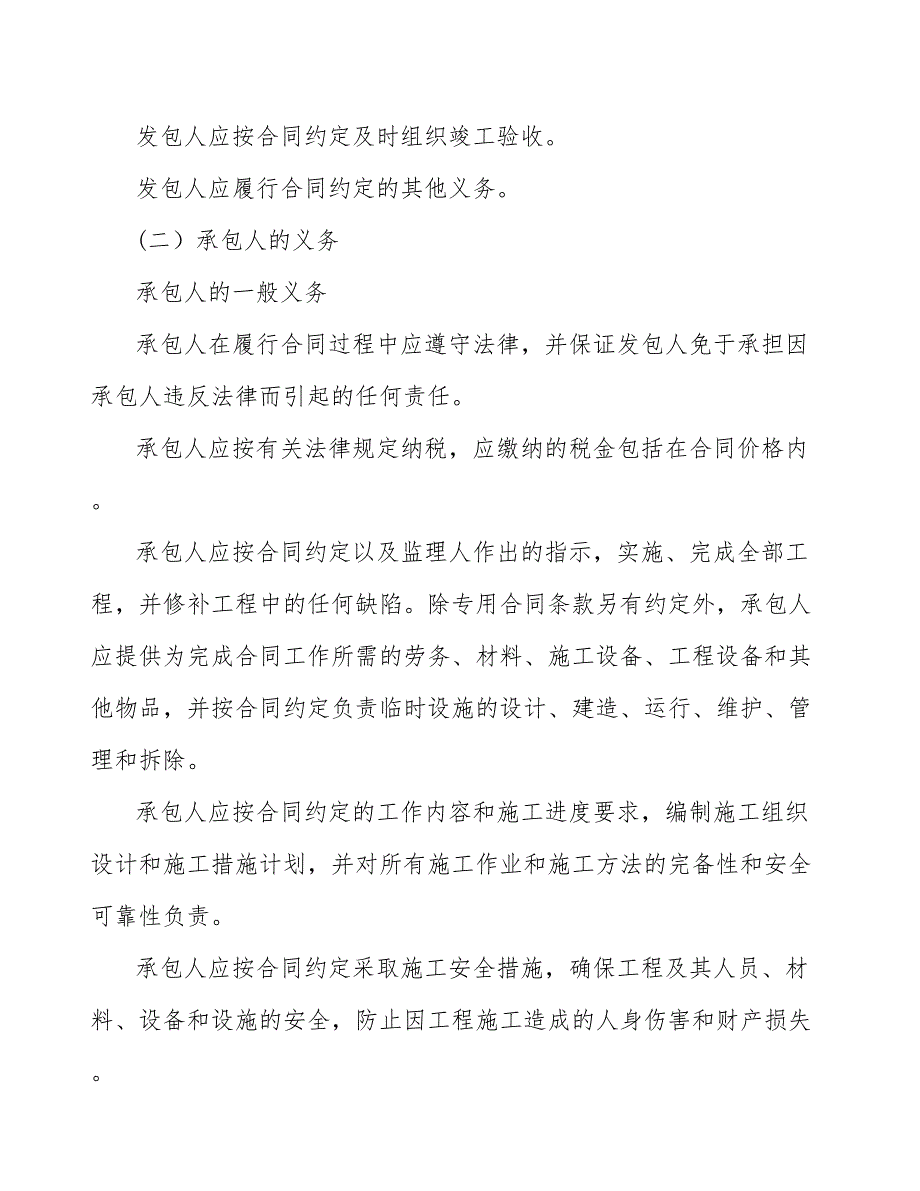 发包人应按合同约定及时组织竣工验收。

发包人应履行合同约定的其他义务。

（二）承包人的义务

承包人的一般义务

承包人在履行合同过程中应遵守法律，并保证发包人免于承担因承包人违反法律而引起的任何责任。

承包人应按有关法律规定纳税，应缴纳的税金包括在合同价格内。

承包人应按合同约定以及监理人作出的指示，实施、完成全部工程，并修补工程中的任何缺陷。除专用合同条款另有约定外，承包人应提供为完成合同工作所需的劳务、材料、施工设备、工程设备和其他物品，并按合同约定负责临时设施的设计、建造、运行、维护、管理和拆除。

承包人应按合同约定的工作内容和施工进度要求，编制施工组织设计和施工措施计划，并对所有施工作业和施工方法的完备性和安全可靠性负责。

承包人应按合同约定采取施工安全措施，确保工程及其人员、材料、设备和设施的安全，防止因工程施工造成的人身伤害和财产损失。